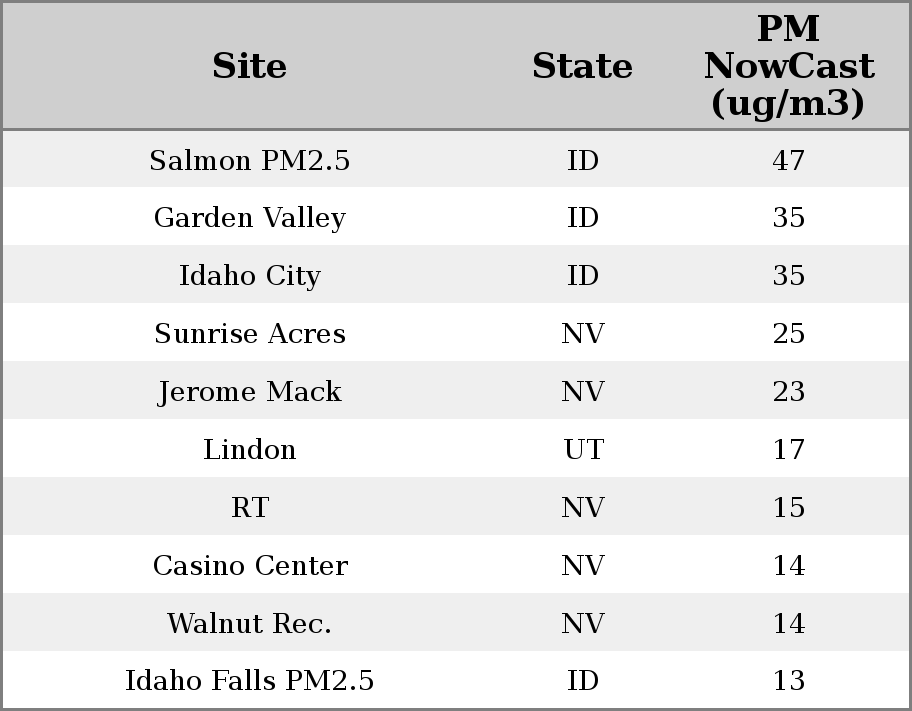 | Site | State | PM NowCast (ug/m3) |
|---|---|---|
| Salmon PM2.5 | ID | 47 |
| Garden Valley | ID | 35 |
| Idaho City | ID | 35 |
| Sunrise Acres | NV | 25 |
| Jerome Mack | NV | 23 |
| Lindon | UT | 17 |
| RT | NV | 15 |
| Casino Center | NV | 14 |
| Walnut Rec. | NV | 14 |
| Idaho Falls PM2.5 | ID | 13 |